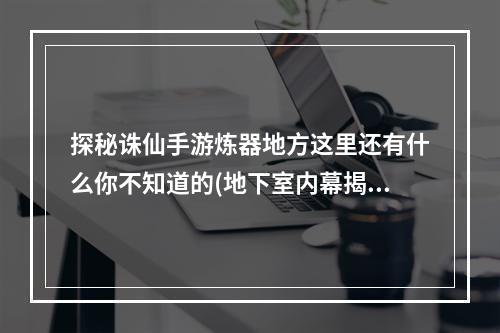 探秘诛仙手游炼器地方这里还有什么你不知道的(地下室内幕揭...